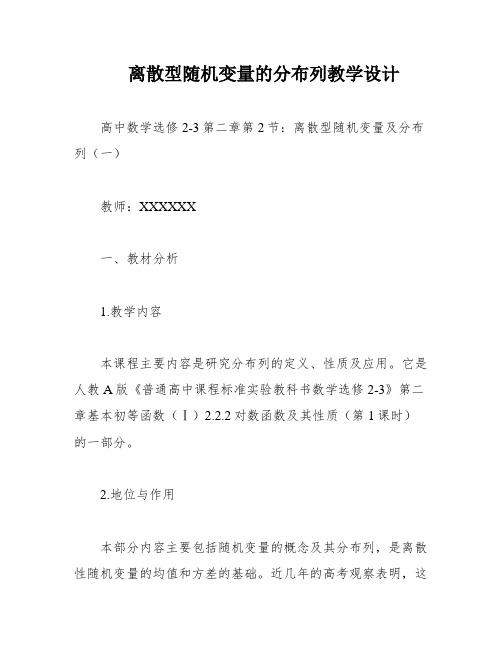 离散型随机变量的分布列教学设计

高中数学选修 2-3 第二章第 2 节：离散型随机变量及分布列（一）

教师：XXXXXX

一、教材分析

1.教学内容

本课程主要内容是研究分布列的定义、性质及应用。它是人教 A 版《普通高中课程标准实验教科书数学选修 2-3》第二章基本初等函数（Ⅰ）2.2.2 对数函数及其性质（第 1 课时）的一部分。

2.地位与作用

本部分内容主要包括随机变量的概念及其分布列，是离散性随机变量的均值和方差的基础。近几年的高考观察表明，这